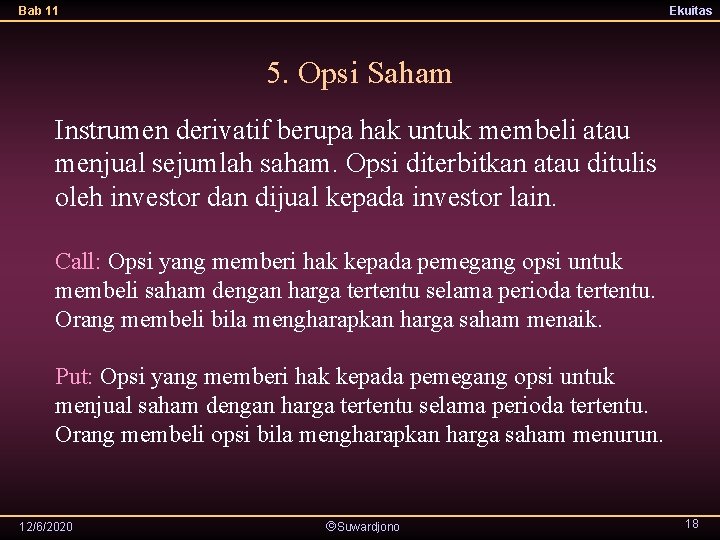 Bab 11

Ekuitas

5. Opsi Saham

Instrumen derivatif berupa hak untuk membeli atau menjual sejumlah saham. Opsi diterbitkan atau ditulis oleh investor dan dijual kepada investor lain.

Call: Opsi yang memberi hak kepada pemegang opsi untuk membeli saham dengan harga tertentu selama perioda tertentu. Orang membeli bila mengharapkan harga saham menaik.

Put: Opsi yang memberi hak kepada pemegang opsi untuk menjual saham dengan harga tertentu selama perioda tertentu. Orang membeli opsi bila mengharapkan harga saham menurun.

12/6/2020

©Suwardjono

18